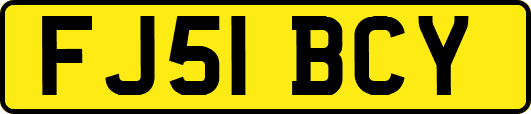 FJ51 BCY